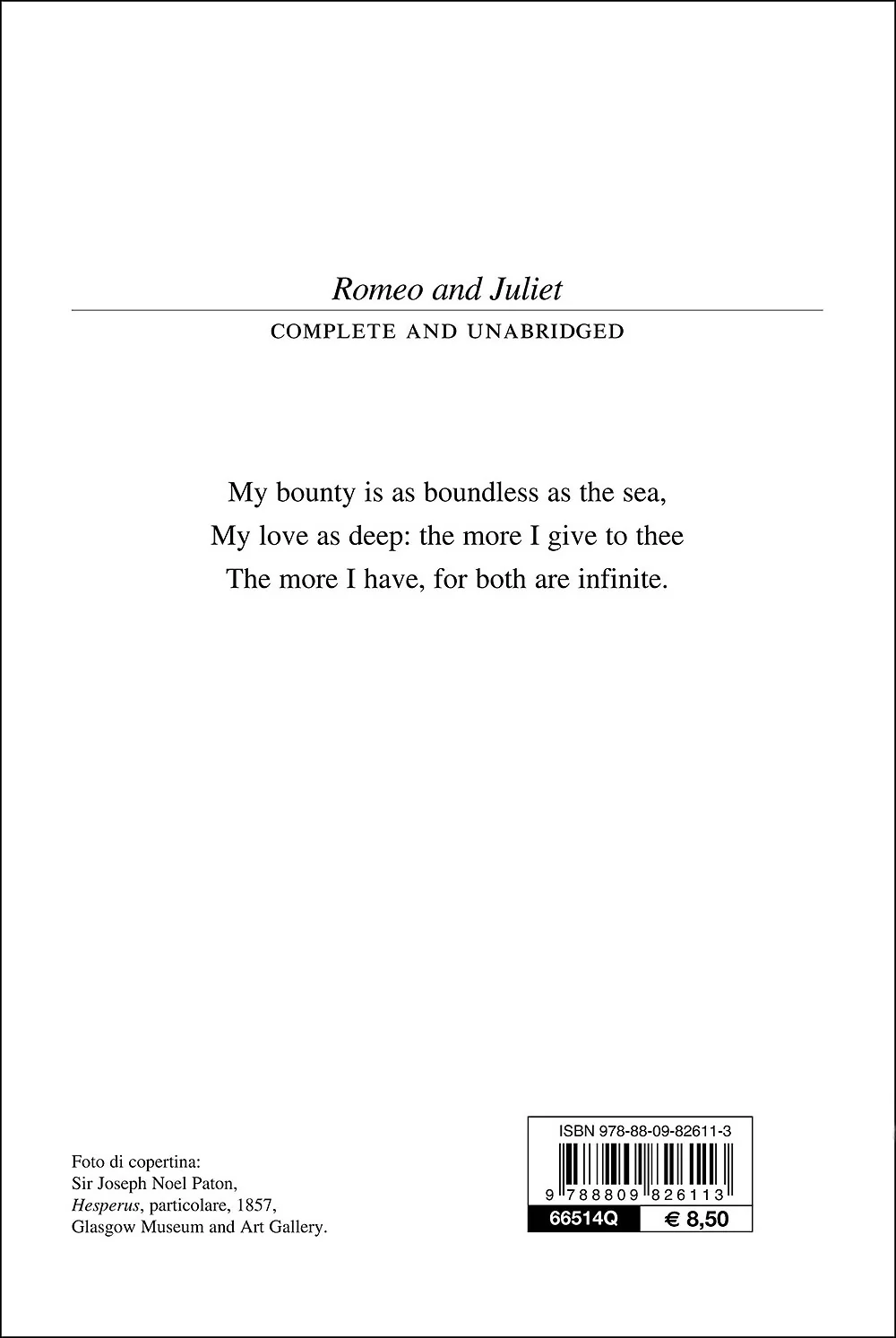 Romeo and Juliet

COMPLETE AND UNABRIDGED

My bounty is as boundless as the sea,
My love as deep: the more I give to thee
The more I have, for both are infinite.

Foto di copertina:
Sir Joseph Noel Paton,
Hesperus, particolare, 1857,
Glasgow Museum and Art Gallery.

ISBN 978-88-09-82611-3
9 788809 826113
66514Q
€ 8,50